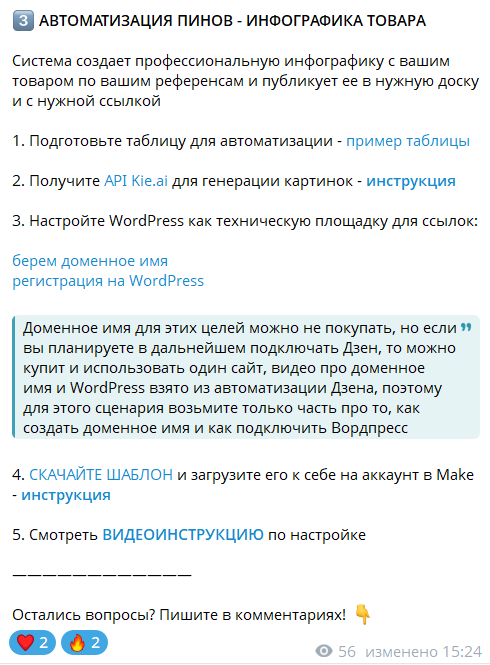 3️⃣ АВТОМАТИЗАЦИЯ ПИНОВ - ИНФОГРАФИКА ТОВАРА

Система создает профессиональную инфографику с вашим товаром по вашим референсам и публикует ее в нужную доску и с нужной ссылкой

1. Подготовьте таблицу для автоматизации - пример таблицы

2. Получите API Kie.ai для генерации картинок - инструкция

3. Настройте WordPress как техническую площадку для ссылок:

берем доменное имя
регистрация на WordPress

Доменное имя для этих целей можно не покупать, но если вы планируете в дальнейшем подключать Дзен, то можно купит и использовать один сайт, видео про доменное имя и WordPress взято из автоматизации Дзена, поэтому для этого сценария возьмите только часть про то, как создать доменное имя и как подключить Вордпресс

4. СКАЧАЙТЕ ШАБЛОН и загрузите его к себе на аккаунт в Make - инструкция

5. Смотреть ВИДЕОИНСТРУКЦИЮ по настройке

——————————————

Остались вопросы? Пишите в комментариях! 👇

❤️ 2 🔥 2 56 изменено 15:24